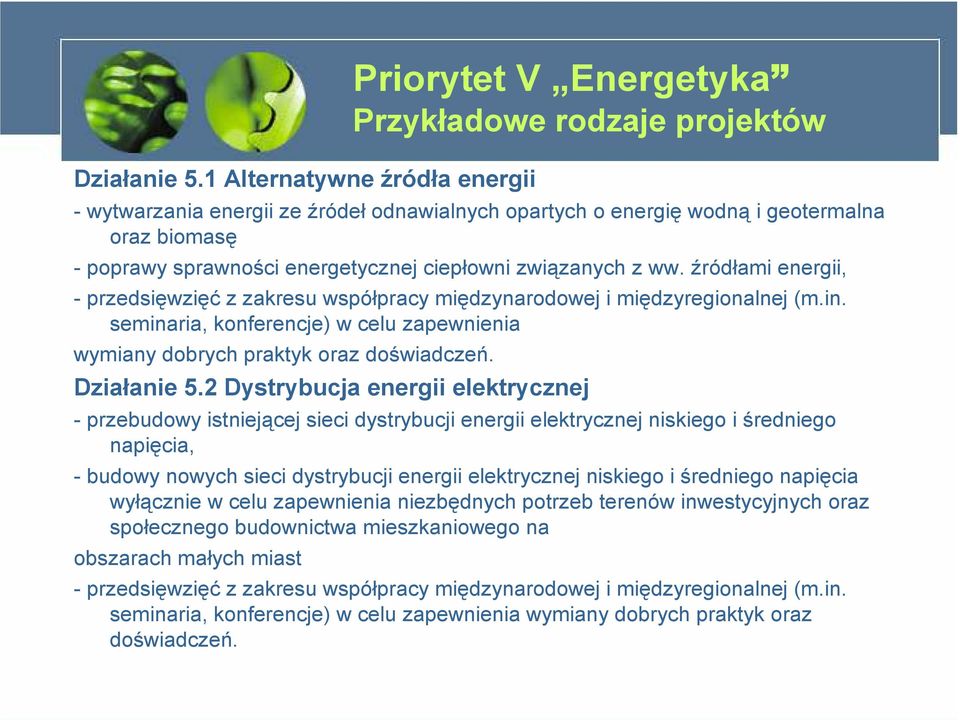 Priorytet V „Energetyka”
Przykładowe rodzaje projektów

Działanie 5.1 Alternatywne źródła energii

- wytwarzania energii ze źródeł odnawialnych opartych o energię wodną i geotermalna oraz biomasę

- poprawy sprawności energetycznej ciepłowni związanych z ww. źródłami energii,

- przedsięwzięć z zakresu współpracy międzynarodowej i międzyregionalnej (m.in. seminaria, konferencje) w celu zapewnienia

wymiany dobrych praktyk oraz doświadczeń.

Działanie 5.2 Dystrybucja energii elektrycznej

- przebudowy istniejącej sieci dystrybucji energii elektrycznej niskiego i średniego napięcia,

- budowy nowych sieci dystrybucji energii elektrycznej niskiego i średniego napięcia wyłącznie w celu zapewnienia niezbędnych potrzeb terenów inwestycyjnych oraz społecznego budownictwa mieszkaniowego na

obszarach małych miast

- przedsięwzięć z zakresu współpracy międzynarodowej i międzyregionalnej (m.in. seminaria, konferencje) w celu zapewnienia wymiany dobrych praktyk oraz doświadczeń.